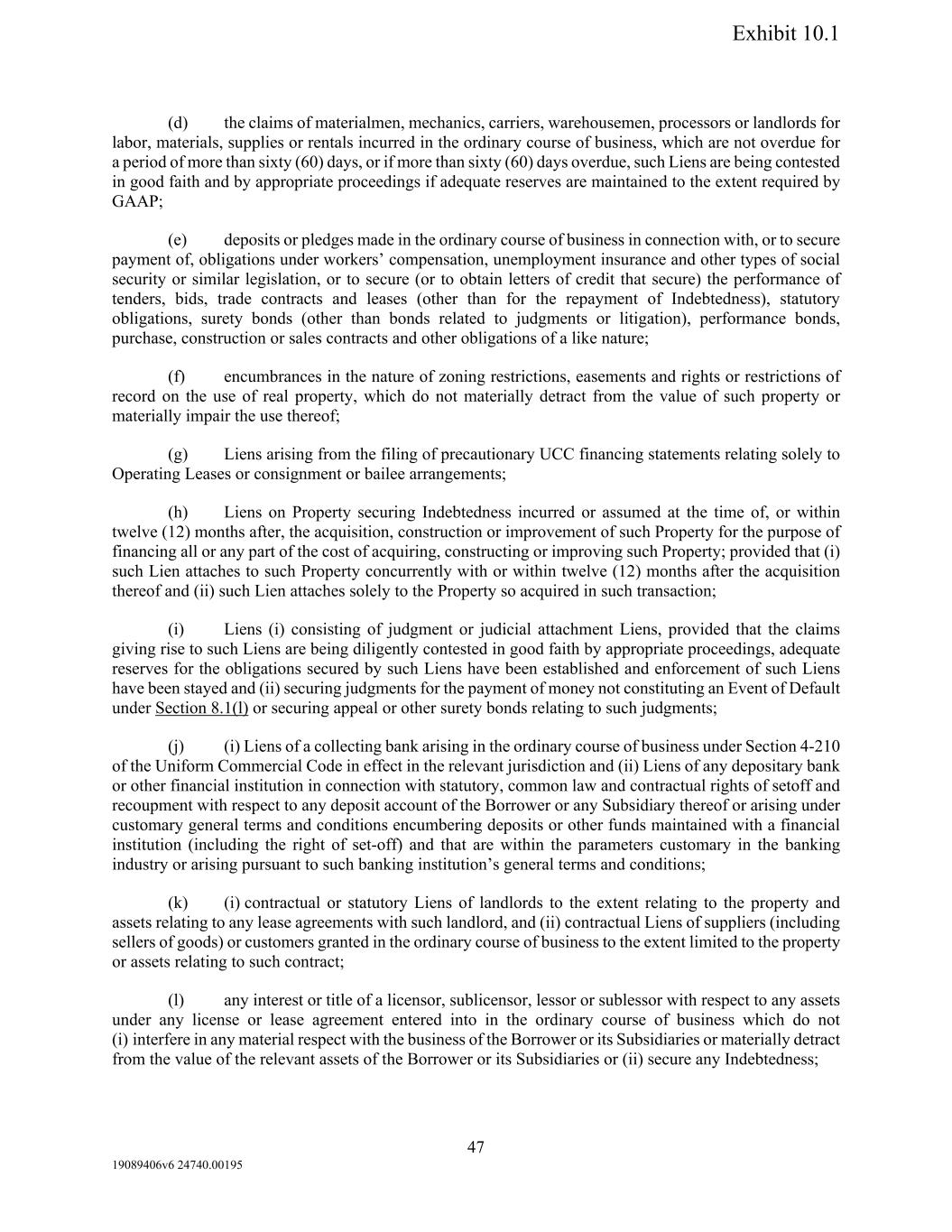 Exhibit 10.1

(d) the claims of materialmen, mechanics, carriers, warehousemen, processors or landlords for labor, materials, supplies or rentals incurred in the ordinary course of business, which are not overdue for a period of more than sixty (60) days, or if more than sixty (60) days overdue, such Liens are being contested in good faith and by appropriate proceedings if adequate reserves are maintained to the extent required by GAAP;

(e) deposits or pledges made in the ordinary course of business in connection with, or to secure payment of, obligations under workers' compensation, unemployment insurance and other types of social security or similar legislation, or to secure (or to obtain letters of credit that secure) the performance of tenders, bids, trade contracts and leases (other than for the repayment of Indebtedness), statutory obligations, surety bonds (other than bonds related to judgments or litigation), performance bonds, purchase, construction or sales contracts and other obligations of a like nature;

(f) encumbrances in the nature of zoning restrictions, easements and rights or restrictions of record on the use of real property, which do not materially detract from the value of such property or materially impair the use thereof;

(g) Liens arising from the filing of precautionary UCC financing statements relating solely to Operating Leases or consignment or bailee arrangements;

(h) Liens on Property securing Indebtedness incurred or assumed at the time of, or within twelve (12) months after, the acquisition, construction or improvement of such Property for the purpose of financing all or any part of the cost of acquiring, constructing or improving such Property; provided that (i) such Lien attaches to such Property concurrently with or within twelve (12) months after the acquisition thereof and (ii) such Lien attaches solely to the Property so acquired in such transaction;

(i) Liens (i) consisting of judgment or judicial attachment Liens, provided that the claims giving rise to such Liens are being diligently contested in good faith by appropriate proceedings, adequate reserves for the obligations secured by such Liens have been established and enforcement of such Liens have been stayed and (ii) securing judgments for the payment of money not constituting an Event of Default under Section 8.1(l) or securing appeal or other surety bonds relating to such judgments;

(j) (i) Liens of a collecting bank arising in the ordinary course of business under Section 4-210 of the Uniform Commercial Code in effect in the relevant jurisdiction and (ii) Liens of any depositary bank or other financial institution in connection with statutory, common law and contractual rights of setoff and recoupment with respect to any deposit account of the Borrower or any Subsidiary thereof or arising under customary general terms and conditions encumbering deposits or other funds maintained with a financial institution (including the right of set-off) and that are within the parameters customary in the banking industry or arising pursuant to such banking institution's general terms and conditions;

(k) (i) contractual or statutory Liens of landlords to the extent relating to the property and assets relating to any lease agreements with such landlord, and (ii) contractual Liens of suppliers (including sellers of goods) or customers granted in the ordinary course of business to the extent limited to the property or assets relating to such contract;

(l) any interest or title of a licensor, sublicensor, lessor or sublessor with respect to any assets under any license or lease agreement entered into in the ordinary course of business which do not (i) interfere in any material respect with the business of the Borrower or its Subsidiaries or materially detract from the value of the relevant assets of the Borrower or its Subsidiaries or (ii) secure any Indebtedness;

47

19089406v6 24740.00195